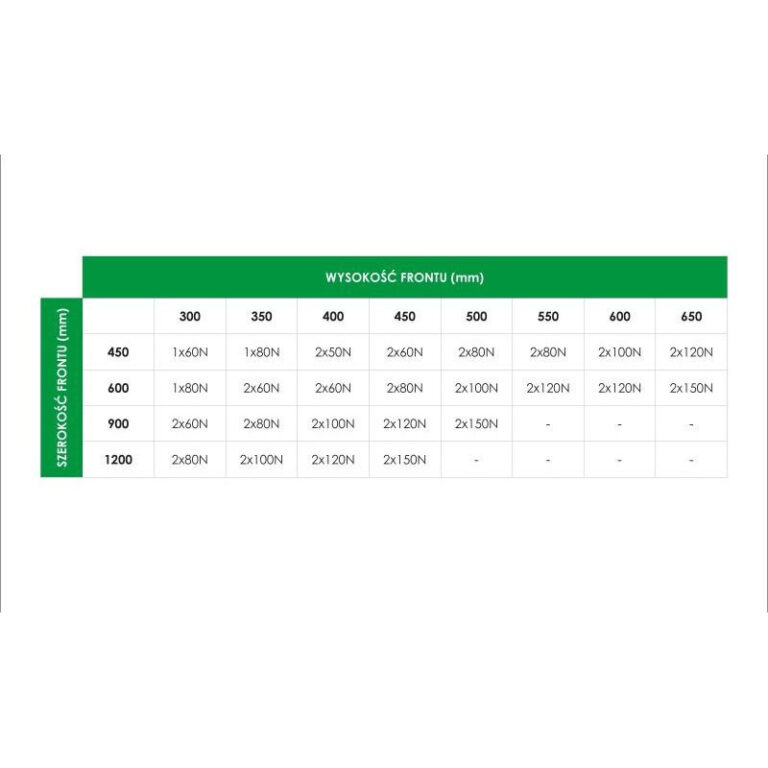 WYSOKOŚĆ FRONTU (mm)

SZEROKOŚĆ FRONTU (mm)

| | 300 | 350 | 400 | 450 | 500 | 550 | 600 | 650 |
|---|---|---|---|---|---|---|---|---|
| 450 | 1x60N | 1x80N | 2x50N | 2x60N | 2x80N | 2x80N | 2x100N | 2x120N |
| 600 | 1x80N | 2x60N | 2x60N | 2x80N | 2x100N | 2x120N | 2x120N | 2x150N |
| 900 | 2x60N | 2x80N | 2x100N | 2x120N | 2x150N | - | - | - |
| 1200 | 2x80N | 2x100N | 2x120N | 2x150N | - | - | - | - |